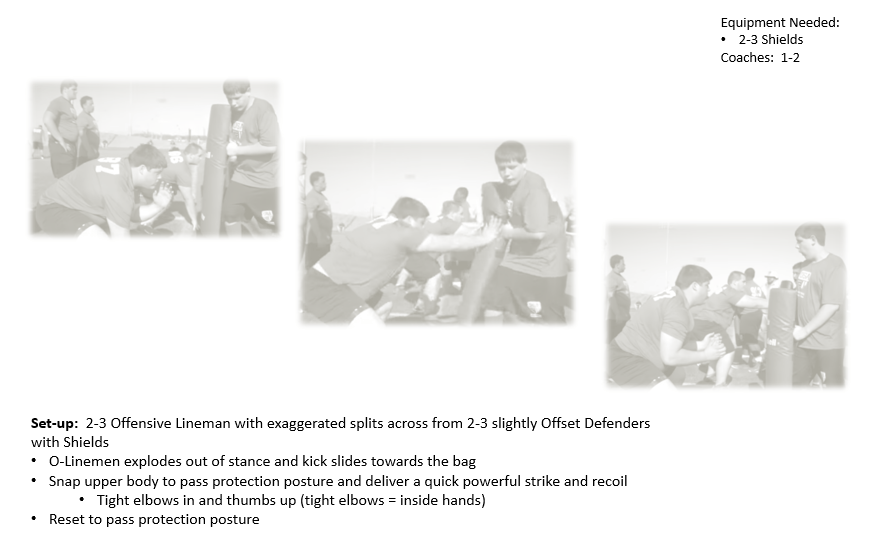 Equipment Needed:
• 2-3 Shields
Coaches: 1-2

Set-up: 2-3 Offensive Lineman with exaggerated splits across from 2-3 slightly Offset Defenders with Shields
• O-Linemen explodes out of stance and kick slides towards the bag
• Snap upper body to pass protection posture and deliver a quick powerful strike and recoil
• Tight elbows in and thumbs up (tight elbows = inside hands)
• Reset to pass protection posture